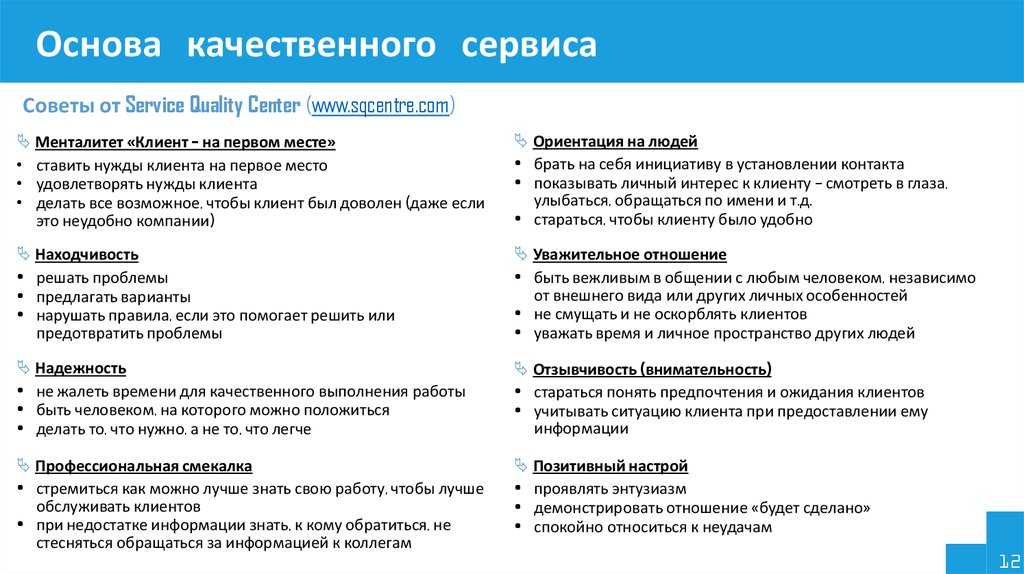 Основа качественного сервиса

Советы от Service Quality Center (www.sqcentre.com)

Менталитет «Клиент – на первом месте»
• ставить нужды клиента на первое место
• удовлетворять нужды клиента
• делать все возможное, чтобы клиент был доволен (даже если это неудобно компании)

Находчивость
• решать проблемы
• предлагать варианты
• нарушать правила, если это помогает решить или предотвратить проблемы

Надежность
• не жалеть времени для качественного выполнения работы
• быть человеком, на которого можно положиться
• делать то, что нужно, а не то, что легче

Профессиональная смекалка
• стремиться как можно лучше знать свою работу, чтобы лучше обслуживать клиентов
• при недостатке информации знать, к кому обратиться, не стесняться обращаться за информацией к коллегам

Ориентация на людей
• брать на себя инициативу в установлении контакта
• показывать личный интерес к клиенту – смотреть в глаза, улыбаться, обращаться по имени и т.д.
• стараться, чтобы клиенту было удобно

Уважительное отношение
• быть вежливым в общении с любым человеком, независимо от внешнего вида или других личных особенностей
• не смущать и не оскорблять клиентов
• уважать время и личное пространство других людей

Отзывчивость (внимательность)
• стараться понять предпочтения и ожидания клиентов
• учитывать ситуацию клиента при предоставлении ему информации

Позитивный настрой
• проявлять энтузиазм
• демонстрировать отношение «будет сделано»
• спокойно относиться к неудачам

12